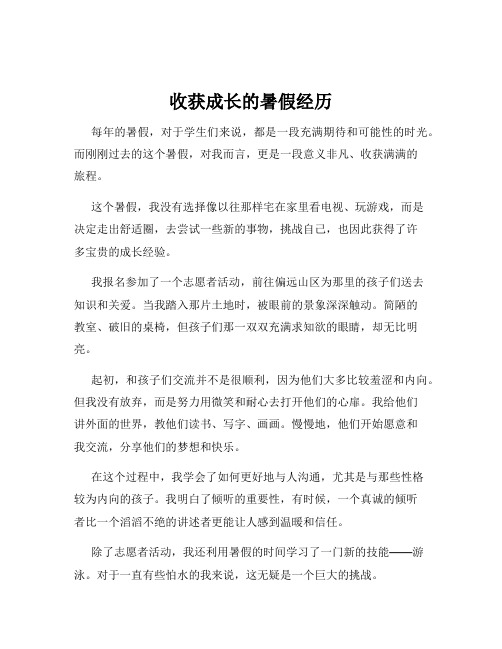 收获成长的暑假经历

每年的暑假，对于学生们来说，都是一段充满期待和可能性的时光。而刚刚过去的这个暑假，对我而言，更是一段意义非凡、收获满满的旅程。

这个暑假，我没有选择像以往那样宅在家里看电视、玩游戏，而是决定走出舒适圈，去尝试一些新的事物，挑战自己，也因此获得了许多宝贵的成长经验。

我报名参加了一个志愿者活动，前往偏远山区为那里的孩子们送去知识和关爱。当我踏入那片土地时，被眼前的景象深深触动。简陋的教室、破旧的桌椅，但孩子们那一双双充满求知欲的眼睛，却无比明亮。

起初，和孩子们交流并不是很顺利，因为他们大多比较羞涩和内向。但我没有放弃，而是努力用微笑和耐心去打开他们的心扉。我给他们讲外面的世界，教他们读书、写字、画画。慢慢地，他们开始愿意和我交流，分享他们的梦想和快乐。

在这个过程中，我学会了如何更好地与人沟通，尤其是与那些性格较为内向的孩子。我明白了倾听的重要性，有时候，一个真诚的倾听者比一个滔滔不绝的讲述者更能让人感到温暖和信任。

除了志愿者活动，我还利用暑假的时间学习了一门新的技能——游泳。对于一直有些怕水的我来说，这无疑是一个巨大的挑战。